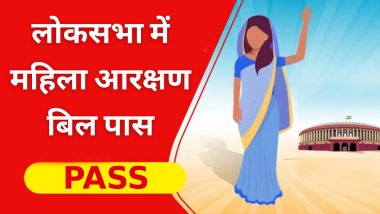 लोकसभा में महिला आरक्षण बिल पास

PASS